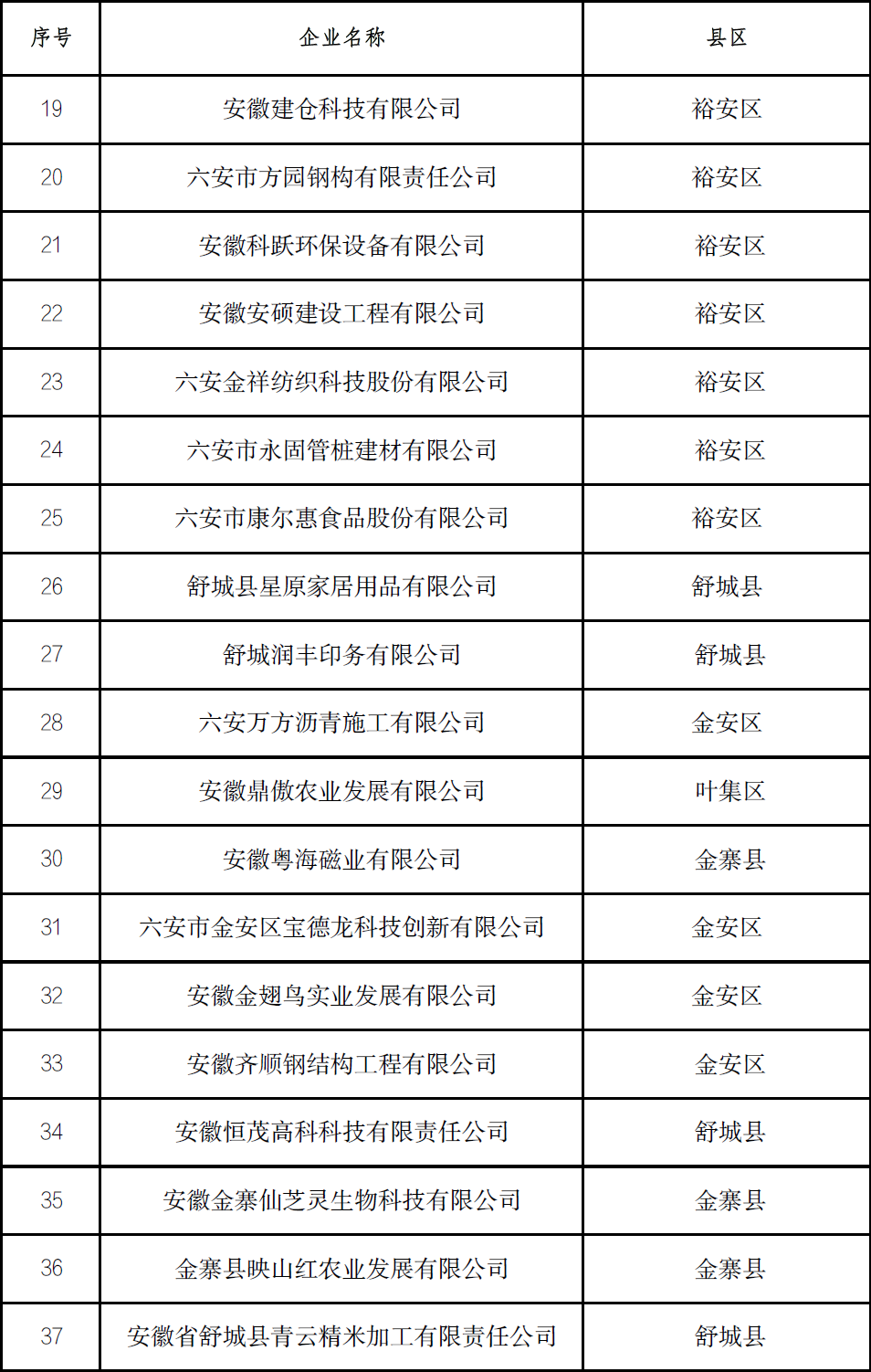 | 序号 | 企业名称 | 县区 |
|---|---|---|
| 19 | 安徽建仓科技有限公司 | 裕安区 |
| 20 | 六安市方园钢构有限责任公司 | 裕安区 |
| 21 | 安徽科跃环保设备有限公司 | 裕安区 |
| 22 | 安徽安硕建设工程有限公司 | 裕安区 |
| 23 | 六安金祥纺织科技股份有限公司 | 裕安区 |
| 24 | 六安市永固管桩建材有限公司 | 裕安区 |
| 25 | 六安市康尔惠食品股份有限公司 | 裕安区 |
| 26 | 舒城县星原家居用品有限公司 | 舒城县 |
| 27 | 舒城润丰印务有限公司 | 舒城县 |
| 28 | 六安万方沥青施工有限公司 | 金安区 |
| 29 | 安徽鼎傲农业发展有限公司 | 叶集区 |
| 30 | 安徽粤海磁业有限公司 | 金寨县 |
| 31 | 六安市金安区宝德龙科技创新有限公司 | 金安区 |
| 32 | 安徽金翅鸟实业发展有限公司 | 金安区 |
| 33 | 安徽齐顺钢结构工程有限公司 | 金安区 |
| 34 | 安徽恒茂高科科技有限责任公司 | 舒城县 |
| 35 | 安徽金寨仙芝灵生物科技有限公司 | 金寨县 |
| 36 | 金寨县映山红农业发展有限公司 | 金寨县 |
| 37 | 安徽省舒城县青云精米加工有限责任公司 | 舒城县 |